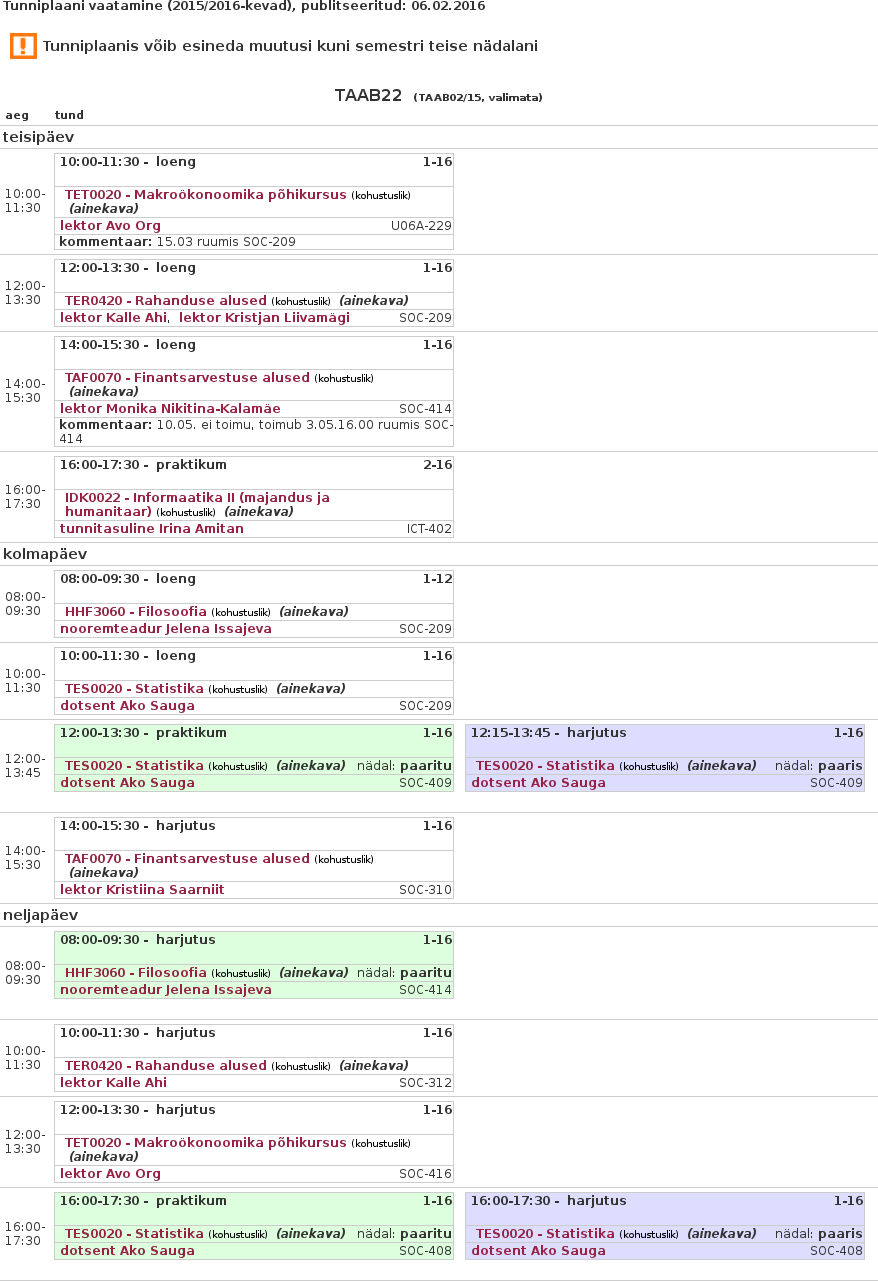 Tunniplaani vaatamine (2015/2016-kevad), publitseeritud: 06.02.2016

Tunniplaanis võib esineda muutusi kuni semestri teise nädalani

TAAB22 (TAAB02/15, valimata)

aeg tund

teisipäev

10:00-11:30
10:00-11:30 - loeng 1-16
TET0020 - Makroökonoomika põhikursus (kohustuslik) (ainekava)
lektor Avo Org U06A-229
kommentaar: 15.03 ruumis SOC-209

12:00-13:30
12:00-13:30 - loeng 1-16
TER0420 - Rahanduse alused (kohustuslik) (ainekava)
lektor Kalle Ahi, lektor Kristjan Liivamägi SOC-209

14:00-15:30
14:00-15:30 - loeng 1-16
TAF0070 - Finantsarvestuse alused (kohustuslik) (ainekava)
lektor Monika Nikitina-Kalamäe SOC-414
kommentaar: 10.05. ei toimu, toimub 3.05.16.00 ruumis SOC-414

16:00-17:30
16:00-17:30 - praktikum 2-16
IDK0022 - Informaatika II (majandus ja humanitaar) (kohustuslik) (ainekava)
tunnitasuline Irina Amitan ICT-402

kolmapäev

08:00-09:30
08:00-09:30 - loeng 1-12
HHF3060 - Filosoofia (kohustuslik) (ainekava)
nooremteadur Jelena Issajeva SOC-209

10:00-11:30
10:00-11:30 - loeng 1-16
TES0020 - Statistika (kohustuslik) (ainekava)
dotsent Ako Sauga SOC-209

12:00-13:45
12:00-13:30 - praktikum 1-16
TES0020 - Statistika (kohustuslik) (ainekava) nädal: paaritu
dotsent Ako Sauga SOC-409
12:15-13:45 - harjutus 1-16
TES0020 - Statistika (kohustuslik) (ainekava) nädal: paaris
dotsent Ako Sauga SOC-409

14:00-15:30
14:00-15:30 - harjutus 1-16
TAF0070 - Finantsarvestuse alused (kohustuslik) (ainekava)
lektor Kristiina Saarniit SOC-310

neljapäev

08:00-09:30
08:00-09:30 - harjutus 1-16
HHF3060 - Filosoofia (kohustuslik) (ainekava) nädal: paaritu
nooremteadur Jelena Issajeva SOC-414

10:00-11:30
10:00-11:30 - harjutus 1-16
TER0420 - Rahanduse alused (kohustuslik) (ainekava)
lektor Kalle Ahi SOC-312

12:00-13:30
12:00-13:30 - harjutus 1-16
TET0020 - Makroökonoomika põhikursus (kohustuslik) (ainekava)
lektor Avo Org SOC-416

16:00-17:30
16:00-17:30 - praktikum 1-16
TES0020 - Statistika (kohustuslik) (ainekava) nädal: paaritu
dotsent Ako Sauga SOC-408
16:00-17:30 - harjutus 1-16
TES0020 - Statistika (kohustuslik) (ainekava) nädal: paaris
dotsent Ako Sauga SOC-408